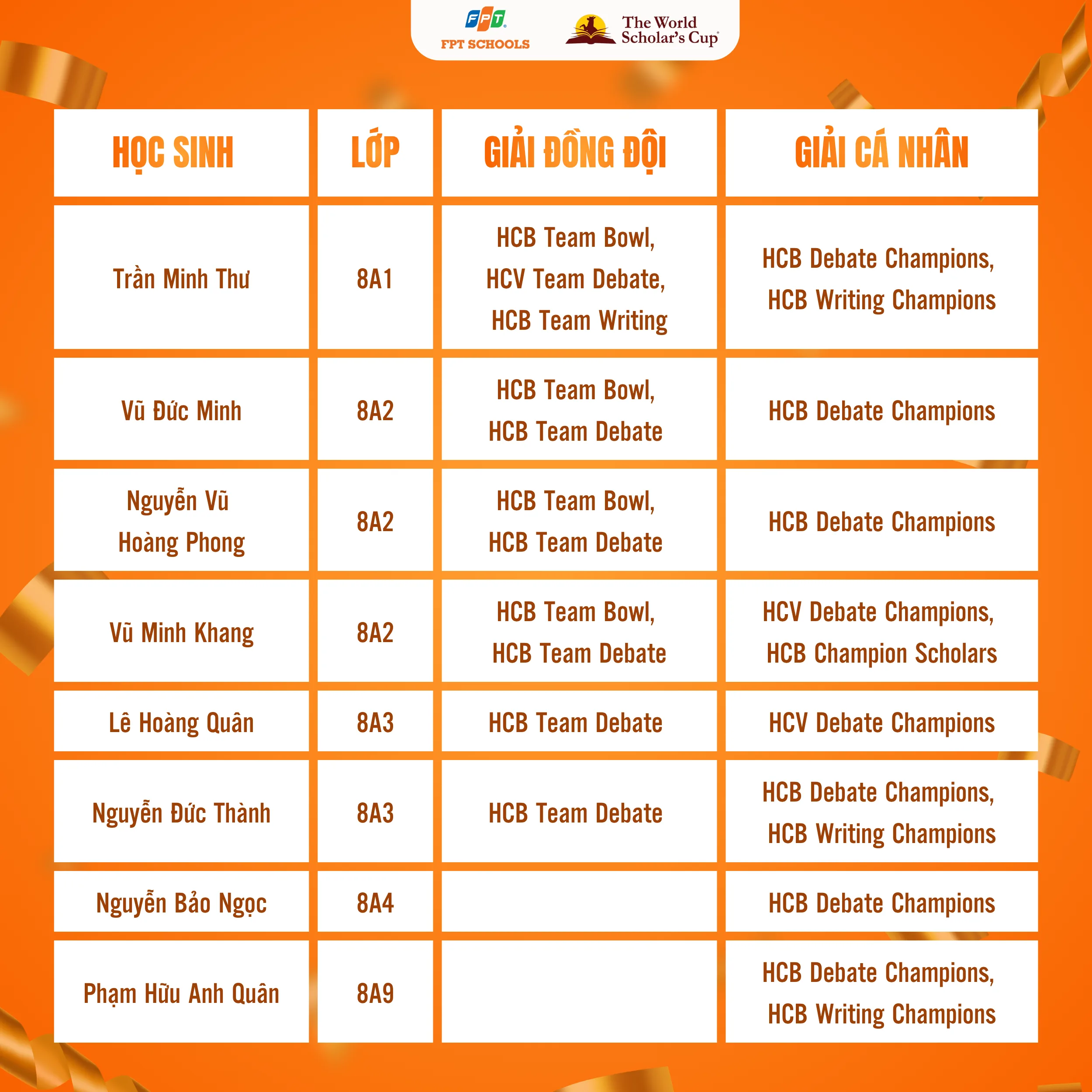 FPT
FPT SCHOOLS
The World Scholar's Cup

| HỌC SINH | LỚP | GIẢI ĐỒNG ĐỘI | GIẢI CÁ NHÂN |
|---|---|---|---|
| Trần Minh Thư | 8A1 | HCB Team Bowl, HCV Team Debate, HCB Team Writing | HCB Debate Champions, HCB Writing Champions |
| Vũ Đức Minh | 8A2 | HCB Team Bowl, HCB Team Debate | HCB Debate Champions |
| Nguyễn Vũ Hoàng Phong | 8A2 | HCB Team Bowl, HCB Team Debate | HCB Debate Champions |
| Vũ Minh Khang | 8A2 | HCB Team Bowl, HCB Team Debate | HCV Debate Champions, HCB Champion Scholars |
| Lê Hoàng Quân | 8A3 | HCB Team Debate | HCV Debate Champions |
| Nguyễn Đức Thành | 8A3 | HCB Team Debate | HCB Debate Champions, HCB Writing Champions |
| Nguyễn Bảo Ngọc | 8A4 | | HCB Debate Champions |
| Phạm Hữu Anh Quân | 8A9 | | HCB Debate Champions, HCB Writing Champions |